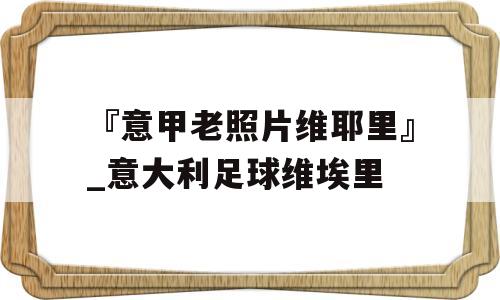 『意甲老照片维耶里』_意大利足球维埃里